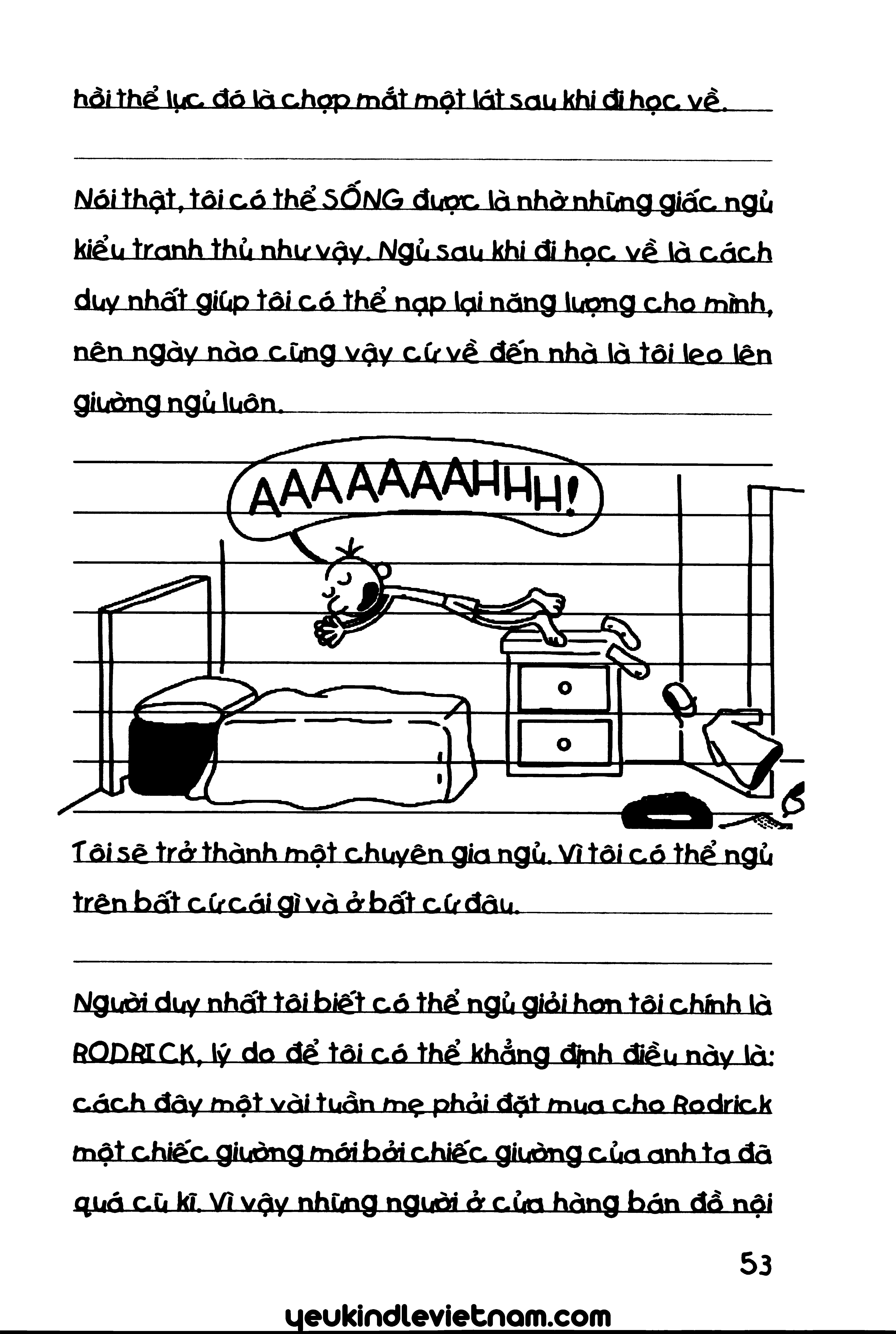 hồi thể lực đó là chợp mắt một lát sau khi đi học về.

Nói thật, tôi có thể SỐNG được là nhờ những giấc ngủ kiểu tranh thủ như vậy. Ngủ sau khi đi học về là cách duy nhất giúp tôi có thể nạp lại năng lượng cho mình, nên ngày nào cũng vậy cứ về đến nhà là tôi leo lên giường ngủ luôn.

AAAAAAAHHH!

Tôi sẽ trở thành một chuyên gia ngủ. Vì tôi có thể ngủ trên bất cứ cái gì và ở bất cứ đâu.

Người duy nhất tôi biết có thể ngủ giỏi hơn tôi chính là RODRICK, lý do để tôi có thể khẳng định điều này là: cách đây một vài tuần mẹ phải đặt mua cho Rodrick một chiếc giường mới bởi chiếc giường của anh ta đã quá cũ kĩ. Vì vậy những người ở cửa hàng bán đồ nội

53

yeukindlevietnam.com